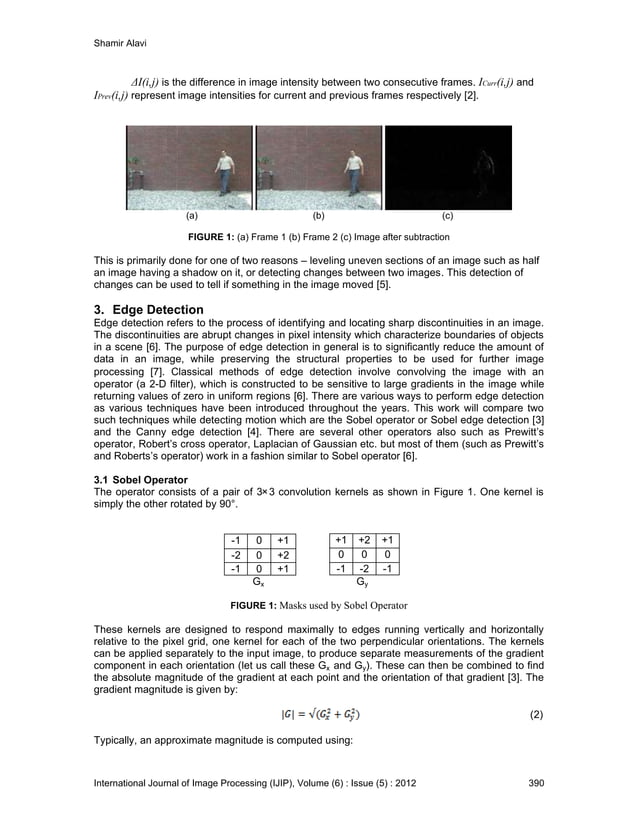 Shamir Alavi

$\Delta I(i,j)$ is the difference in image intensity between two consecutive frames. $I_{Curr}(i,j)$ and $I_{Prev}(i,j)$ represent image intensities for current and previous frames respectively [2].

(a) (b) (c)

FIGURE 1: (a) Frame 1 (b) Frame 2 (c) Image after subtraction

This is primarily done for one of two reasons – leveling uneven sections of an image such as half an image having a shadow on it, or detecting changes between two images. This detection of changes can be used to tell if something in the image moved [5].

3. Edge Detection
Edge detection refers to the process of identifying and locating sharp discontinuities in an image. The discontinuities are abrupt changes in pixel intensity which characterize boundaries of objects in a scene [6]. The purpose of edge detection in general is to significantly reduce the amount of data in an image, while preserving the structural properties to be used for further image processing [7]. Classical methods of edge detection involve convolving the image with an operator (a 2-D filter), which is constructed to be sensitive to large gradients in the image while returning values of zero in uniform regions [6]. There are various ways to perform edge detection as various techniques have been introduced throughout the years. This work will compare two such techniques while detecting motion which are the Sobel operator or Sobel edge detection [3] and the Canny edge detection [4]. There are several other operators also such as Prewitt's operator, Robert's cross operator, Laplacian of Gaussian etc. but most of them (such as Prewitt's and Roberts's operator) work in a fashion similar to Sobel operator [6].

3.1 Sobel Operator
The operator consists of a pair of 3×3 convolution kernels as shown in Figure 1. One kernel is simply the other rotated by 90°.

| -1 | 0 | +1 |
|---|---|---|
| -2 | 0 | +2 |
| -1 | 0 | +1 |

$G_x$

| +1 | +2 | +1 |
|---|---|---|
| 0 | 0 | 0 |
| -1 | -2 | -1 |

$G_y$

FIGURE 1: Masks used by Sobel Operator

These kernels are designed to respond maximally to edges running vertically and horizontally relative to the pixel grid, one kernel for each of the two perpendicular orientations. The kernels can be applied separately to the input image, to produce separate measurements of the gradient component in each orientation (let us call these $G_x$ and $G_y$). These can then be combined to find the absolute magnitude of the gradient at each point and the orientation of that gradient [3]. The gradient magnitude is given by:

$|G| = \sqrt{(G_x^2 + G_y^2)}$ (2)

Typically, an approximate magnitude is computed using:

International Journal of Image Processing (IJIP), Volume (6) : Issue (5) : 2012 390